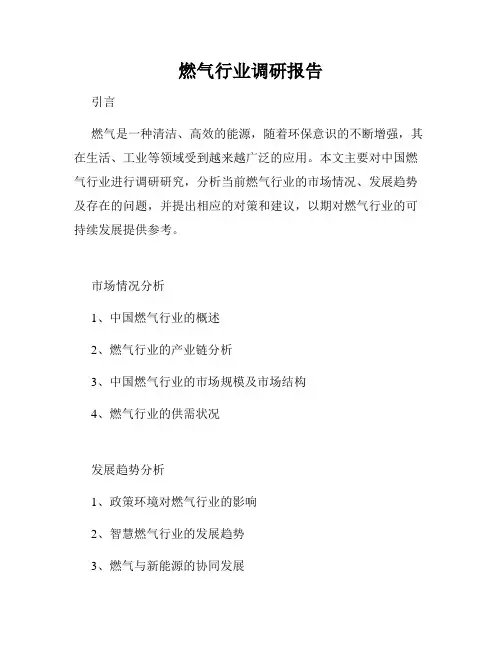 燃气行业调研报告

引言

燃气是一种清洁、高效的能源，随着环保意识的不断增强，其在生活、工业等领域受到越来越广泛的应用。本文主要对中国燃气行业进行调研研究，分析当前燃气行业的市场情况、发展趋势及存在的问题，并提出相应的对策和建议，以期对燃气行业的可持续发展提供参考。

市场情况分析

1、中国燃气行业的概述

2、燃气行业的产业链分析

3、中国燃气行业的市场规模及市场结构

4、燃气行业的供需状况

发展趋势分析

1、政策环境对燃气行业的影响

2、智慧燃气行业的发展趋势

3、燃气与新能源的协同发展